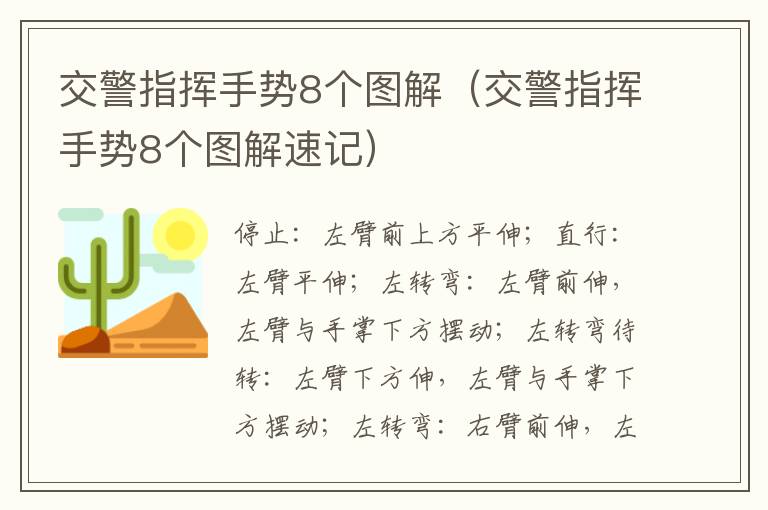 交警指挥手势8个图解（交警指挥手势8个图解速记）

停止：左臂前上方平伸；直行：左臂平伸；左转弯：左臂前伸，左臂与手掌下方摆动；左转弯待转：左臂下方伸，左臂与手掌下方摆动；左转弯：右臂前伸，左